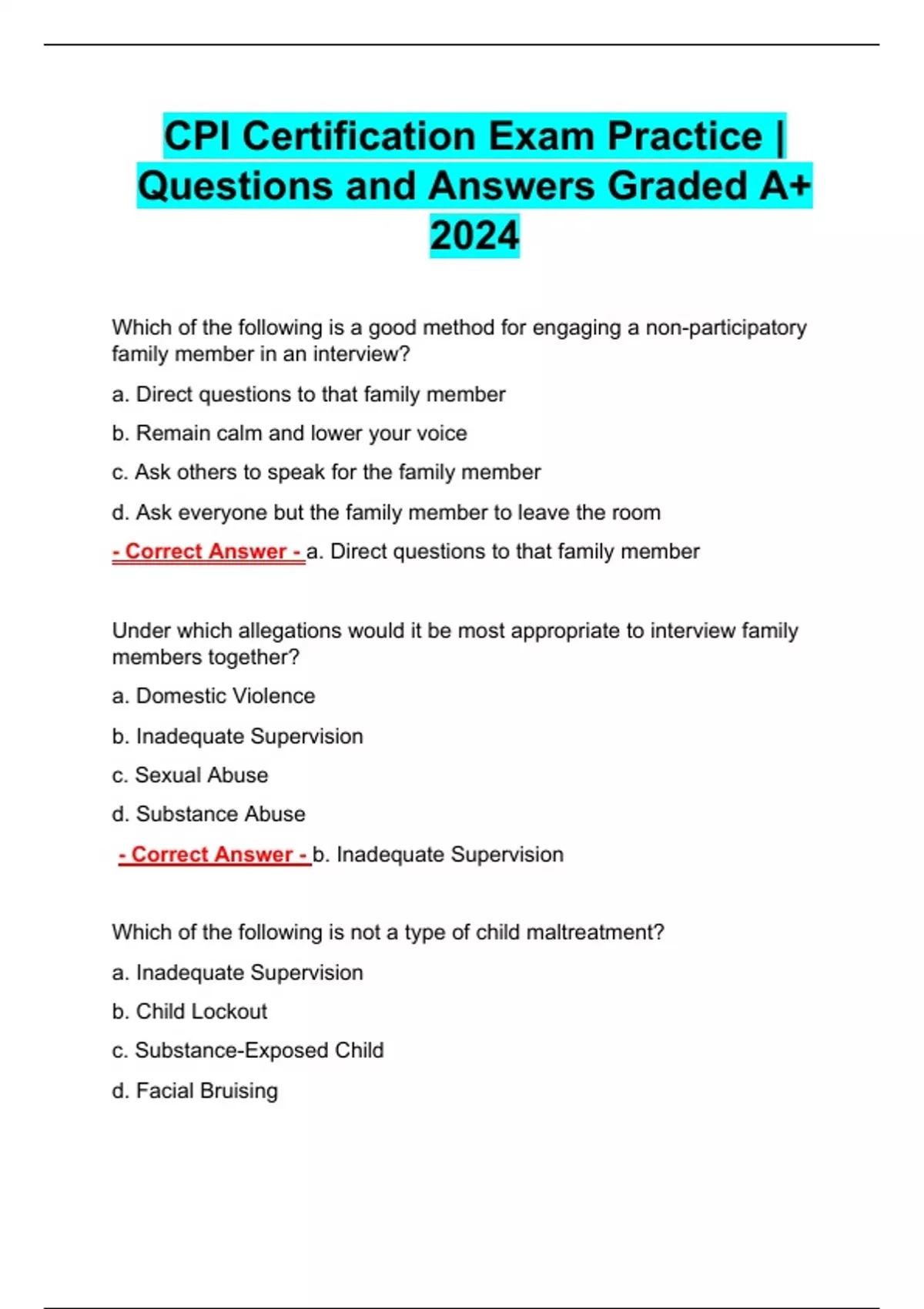 CPI Certification Exam Practice | Questions and Answers Graded A+ 2024

Which of the following is a good method for engaging a non-participatory family member in an interview?

a. Direct questions to that family member

b. Remain calm and lower your voice

c. Ask others to speak for the family member

d. Ask everyone but the family member to leave the room

- Correct Answer - a. Direct questions to that family member

Under which allegations would it be most appropriate to interview family members together?

a. Domestic Violence

b. Inadequate Supervision

c. Sexual Abuse

d. Substance Abuse

- Correct Answer - b. Inadequate Supervision

Which of the following is not a type of child maltreatment?

a. Inadequate Supervision

b. Child Lockout

c. Substance-Exposed Child

d. Facial Bruising